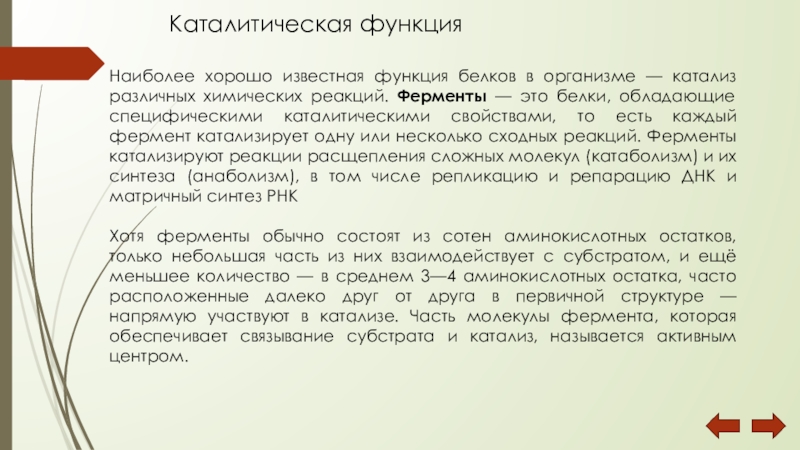 Каталитическая функция

Наиболее хорошо известная функция белков в организме — катализ различных химических реакций. Ферменты — это белки, обладающие специфическими каталитическими свойствами, то есть каждый фермент катализирует одну или несколько сходных реакций. Ферменты катализируют реакции расщепления сложных молекул (катаболизм) и их синтеза (анаболизм), в том числе репликацию и репарацию ДНК и матричный синтез РНК

Хотя ферменты обычно состоят из сотен аминокислотных остатков, только небольшая часть из них взаимодействует с субстратом, и ещё меньшее количество — в среднем 3—4 аминокислотных остатка, часто расположенные далеко друг от друга в первичной структуре — напрямую участвуют в катализе. Часть молекулы фермента, которая обеспечивает связывание субстрата и катализ, называется активным центром.